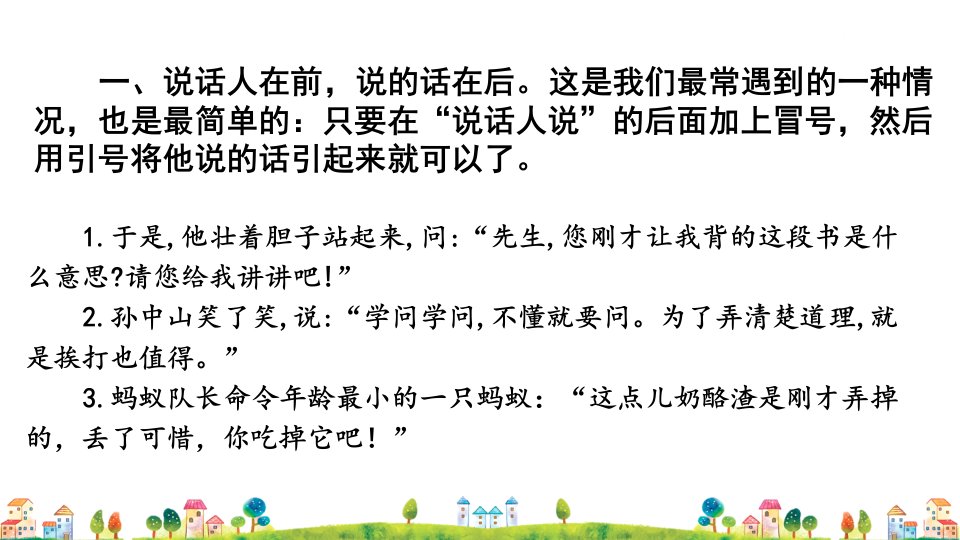 一、说话人在前，说的话在后。这是我们最常遇到的一种情况，也是最简单的：只要在“说话人说”的后面加上冒号，然后用引号将他说的话引起来就可以了。

1.于是,他壮着胆子站起来,问:“先生,您刚才让我背的这段书是什么意思?请您给我讲讲吧!”

2.孙中山笑了笑,说:“学问学问,不懂就要问。为了弄清楚道理,就是挨打也值得。”

3.蚂蚁队长命令年龄最小的一只蚂蚁：“这点儿奶酪渣是刚才弄掉的，丢了可惜，你吃掉它吧！”